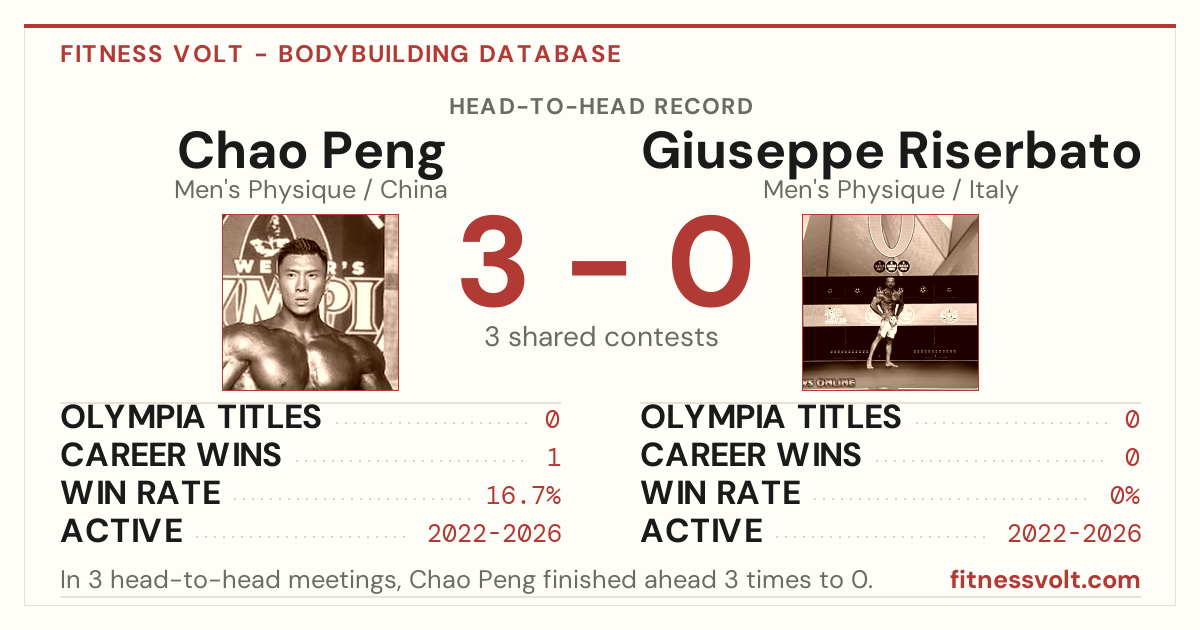 FITNESS VOLT - BODYBUILDING DATABASE

HEAD-TO-HEAD RECORD

Chao Peng
Men's Physique / China

3 - 0
3 shared contests

Giuseppe Riserbato
Men's Physique / Italy

OLYMPIA TITLES 0
CAREER WINS 1
WIN RATE 16.7%
ACTIVE 2022-2026

OLYMPIA TITLES 0
CAREER WINS 0
WIN RATE 0%
ACTIVE 2022-2026

In 3 head-to-head meetings, Chao Peng finished ahead 3 times to 0.

fitnessvolt.com